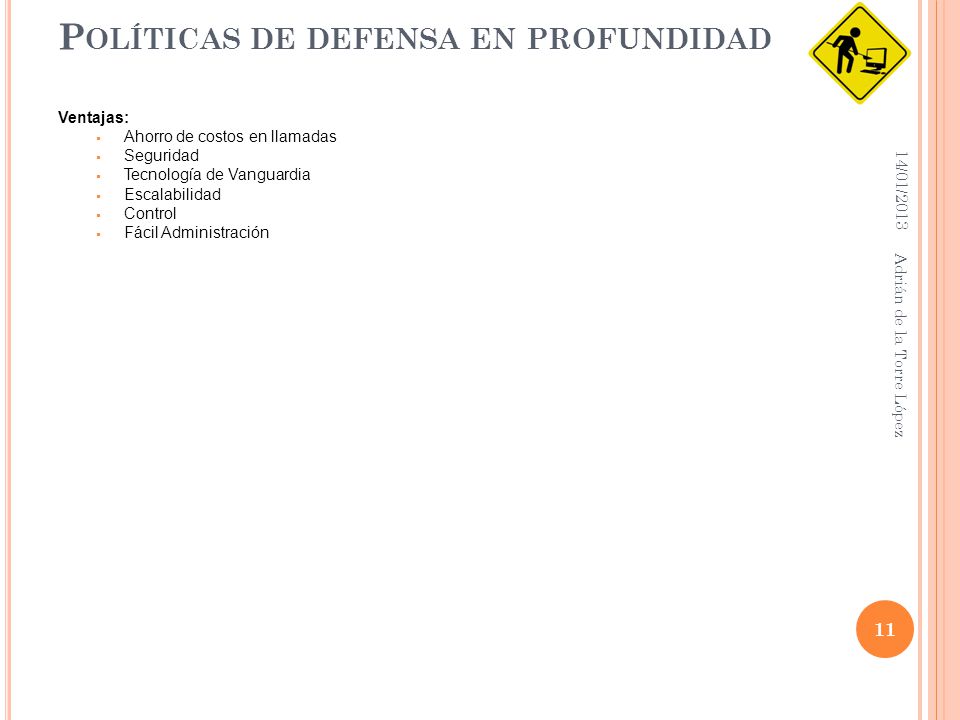 POLÍTICAS DE DEFENSA EN PROFUNDIDAD

Ventajas:
- Ahorro de costos en llamadas
- Seguridad
- Tecnología de Vanguardia
- Escalabilidad
- Control
- Fácil Administración

14/01/2013

Adrián de la Torre López

11